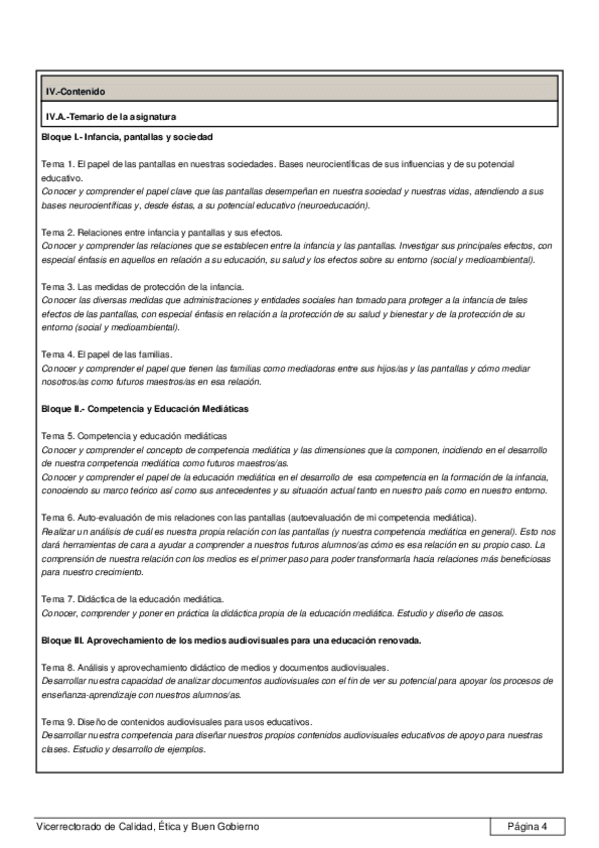 IV.-Contenido

IV.A.-Temario de la asignatura

Bloque I.- Infancia, pantallas y sociedad

Tema 1. El papel de las pantallas en nuestras sociedades. Bases neurocientíficas de sus influencias y de su potencial educativo.
Conocer y comprender el papel clave que las pantallas desempeñan en nuestra sociedad y nuestras vidas, atendiendo a sus bases neurocientíficas y, desde éstas, a su potencial educativo (neuroeducación).

Tema 2. Relaciones entre infancia y pantallas y sus efectos.
Conocer y comprender las relaciones que se establecen entre la infancia y las pantallas. Investigar sus principales efectos, con especial énfasis en aquellos en relación a su educación, su salud y los efectos sobre su entorno (social y medioambiental).

Tema 3. Las medidas de protección de la infancia.
Conocer las diversas medidas que administraciones y entidades sociales han tomado para proteger a la infancia de tales efectos de las pantallas, con especial énfasis en relación a la protección de su salud y bienestar y de la protección de su entorno (social y medioambiental).

Tema 4. El papel de las familias.
Conocer y comprender el papel que tienen las familias como mediadoras entre sus hijos/as y las pantallas y cómo mediar nosotros/as como futuros maestros/as en esa relación.

Bloque II.- Competencia y Educación Mediáticas

Tema 5. Competencia y educación mediáticas
Conocer y comprender el concepto de competencia mediática y las dimensiones que la componen, incidiendo en el desarrollo de nuestra competencia mediática como futuros maestros/as.
Conocer y comprender el papel de la educación mediática en el desarrollo de esa competencia en la formación de la infancia, conociendo su marco teórico así como sus antecedentes y su situación actual tanto en nuestro país como en nuestro entorno.

Tema 6. Auto-evaluación de mis relaciones con las pantallas (autoevaluación de mi competencia mediática).
Realizar un análisis de cuál es nuestra propia relación con las pantallas (y nuestra competencia mediática en general). Esto nos dará herramientas de cara a ayudar a comprender a nuestros futuros alumnos/as cómo es esa relación en su propio caso. La comprensión de nuestra relación con los medios es el primer paso para poder transformarla hacia relaciones más beneficiosas para nuestro crecimiento.

Tema 7. Didáctica de la educación mediática.
Conocer, comprender y poner en práctica la didáctica propia de la educación mediática. Estudio y diseño de casos.

Bloque III. Aprovechamiento de los medios audiovisuales para una educación renovada.

Tema 8. Análisis y aprovechamiento didáctico de medios y documentos audiovisuales.
Desarrollar nuestra capacidad de analizar documentos audiovisuales con el fin de ver su potencial para apoyar los procesos de enseñanza-aprendizaje con nuestros alumnos/as.

Tema 9. Diseño de contenidos audiovisuales para usos educativos.
Desarrollar nuestra competencia para diseñar nuestros propios contenidos audiovisuales educativos de apoyo para nuestras clases. Estudio y desarrollo de ejemplos.

Vicerrectorado de Calidad, Ética y Buen Gobierno

Página 4